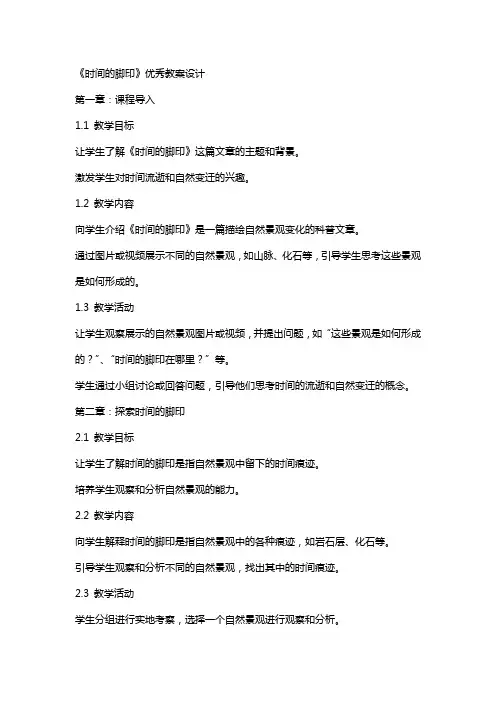 《时间的脚印》优秀教案设计

第一章：课程导入

1.1 教学目标

让学生了解《时间的脚印》这篇文章的主题和背景。

激发学生对时间流逝和自然变迁的兴趣。

1.2 教学内容

向学生介绍《时间的脚印》是一篇描绘自然景观变化的科普文章。

通过图片或视频展示不同的自然景观，如山脉、化石等，引导学生思考这些景观是如何形成的。

1.3 教学活动

让学生观察展示的自然景观图片或视频，并提出问题，如“这些景观是如何形成的？”、“时间的脚印在哪里？”等。

学生通过小组讨论或回答问题，引导他们思考时间的流逝和自然变迁的概念。

第二章：探索时间的脚印

2.1 教学目标

让学生了解时间的脚印是指自然景观中留下的时间痕迹。

培养学生观察和分析自然景观的能力。

2.2 教学内容

向学生解释时间的脚印是指自然景观中的各种痕迹，如岩石层、化石等。

引导学生观察和分析不同的自然景观，找出其中的时间痕迹。

2.3 教学活动

学生分组进行实地考察，选择一个自然景观进行观察和分析。